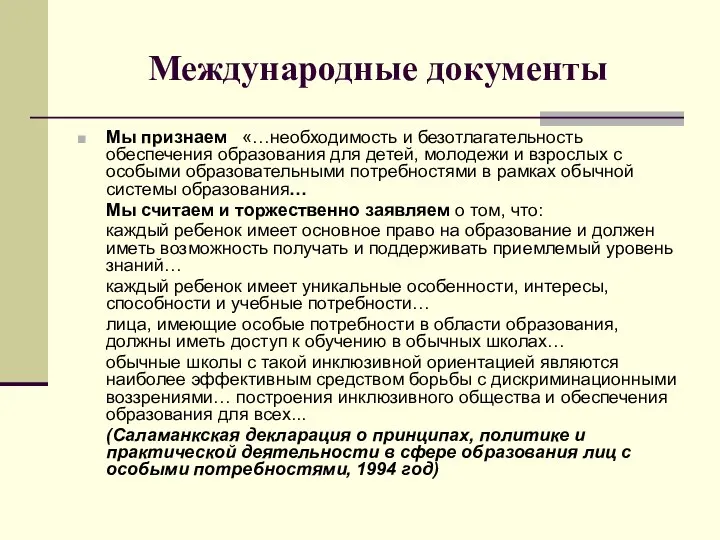 Международные документы

Мы признаем «…необходимость и безотлагательность обеспечения образования для детей, молодежи и взрослых с особыми образовательными потребностями в рамках обычной системы образования…

Мы считаем и торжественно заявляем о том, что:

каждый ребенок имеет основное право на образование и должен иметь возможность получать и поддерживать приемлемый уровень знаний…

каждый ребенок имеет уникальные особенности, интересы, способности и учебные потребности…

лица, имеющие особые потребности в области образования, должны иметь доступ к обучению в обычных школах…

обычные школы с такой инклюзивной ориентацией являются наиболее эффективным средством борьбы с дискриминационными воззрениями… построения инклюзивного общества и обеспечения образования для всех...

(Саламанкская декларация о принципах, политике и практической деятельности в сфере образования лиц с особыми потребностями, 1994 год)